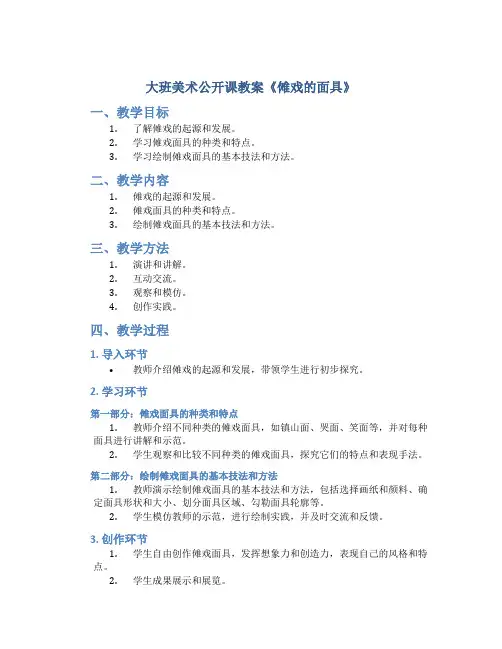 大班美术公开课教案《傩戏的面具》

一、教学目标

1. 了解傩戏的起源和发展。
2. 学习傩戏面具的种类和特点。
3. 学习绘制傩戏面具的基本技法和方法。

二、教学内容

1. 傩戏的起源和发展。
2. 傩戏面具的种类和特点。
3. 绘制傩戏面具的基本技法和方法。

三、教学方法

1. 演讲和讲解。
2. 互动交流。
3. 观察和模仿。
4. 创作实践。

四、教学过程

1. 导入环节

• 教师介绍傩戏的起源和发展，带领学生进行初步探究。

2. 学习环节

第一部分：傩戏面具的种类和特点

1. 教师介绍不同种类的傩戏面具，如镇山面、哭面、笑面等，并对每种面具进行讲解和示范。
2. 学生观察和比较不同种类的傩戏面具，探究它们的特点和表现手法。

第二部分：绘制傩戏面具的基本技法和方法

1. 教师演示绘制傩戏面具的基本技法和方法，包括选择画纸和颜料、确定面具形状和大小、划分面具区域、勾勒面具轮廓等。
2. 学生模仿教师的示范，进行绘制实践，并及时交流和反馈。

3. 创作环节

1. 学生自由创作傩戏面具，发挥想象力和创造力，表现自己的风格和特点。
2. 学生成果展示和展览。